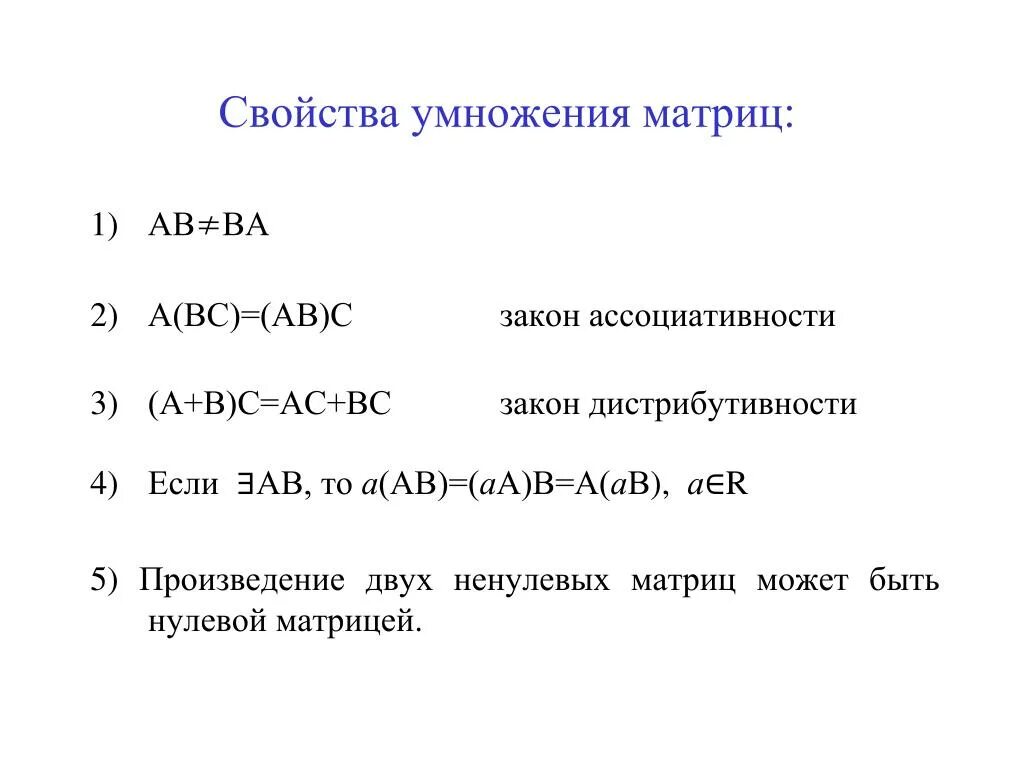 Свойства умножения матриц:

1) $AB \neq BA$

2) $A(BC)=(AB)C$ закон ассоциативности

3) $(A+B)C=AC+BC$ закон дистрибутивности

4) Если $\exists AB$, то $a(AB)=(aA)B=A(aB)$, $a \in R$

5) Произведение двух ненулевых матриц может быть нулевой матрицей.